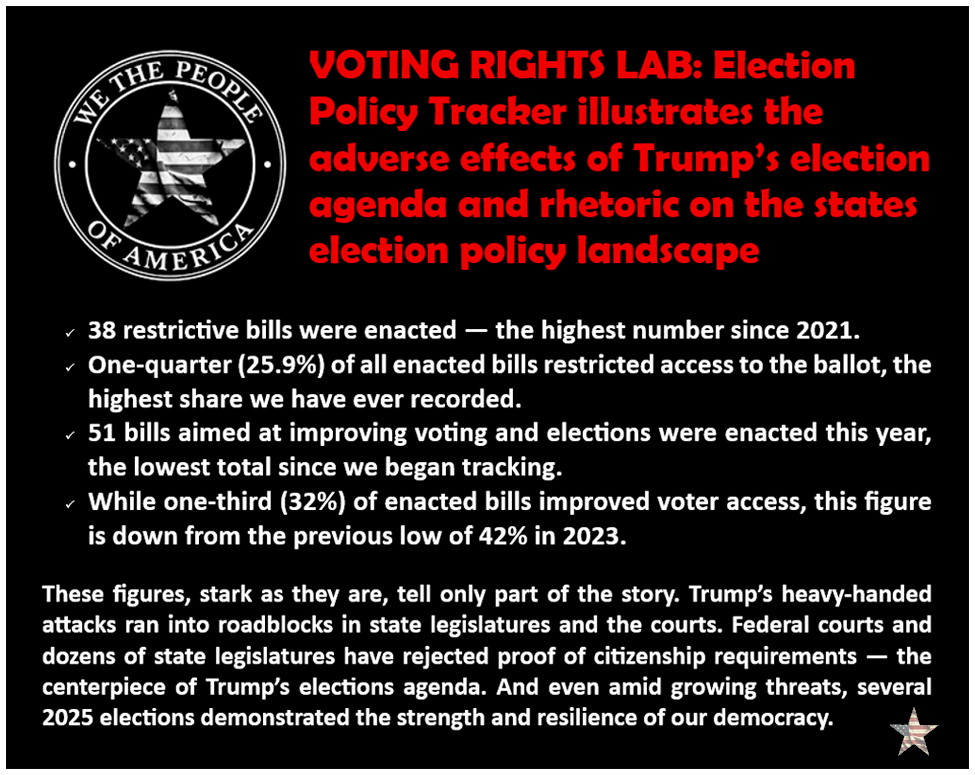 WE THE PEOPLE OF AMERICA

VOTING RIGHTS LAB: Election Policy Tracker illustrates the adverse effects of Trump's election agenda and rhetoric on the states election policy landscape

✓ 38 restrictive bills were enacted — the highest number since 2021.
✓ One-quarter (25.9%) of all enacted bills restricted access to the ballot, the highest share we have ever recorded.
✓ 51 bills aimed at improving voting and elections were enacted this year, the lowest total since we began tracking.
✓ While one-third (32%) of enacted bills improved voter access, this figure is down from the previous low of 42% in 2023.

These figures, stark as they are, tell only part of the story. Trump's heavy-handed attacks ran into roadblocks in state legislatures and the courts. Federal courts and dozens of state legislatures have rejected proof of citizenship requirements — the centerpiece of Trump's elections agenda. And even amid growing threats, several 2025 elections demonstrated the strength and resilience of our democracy.